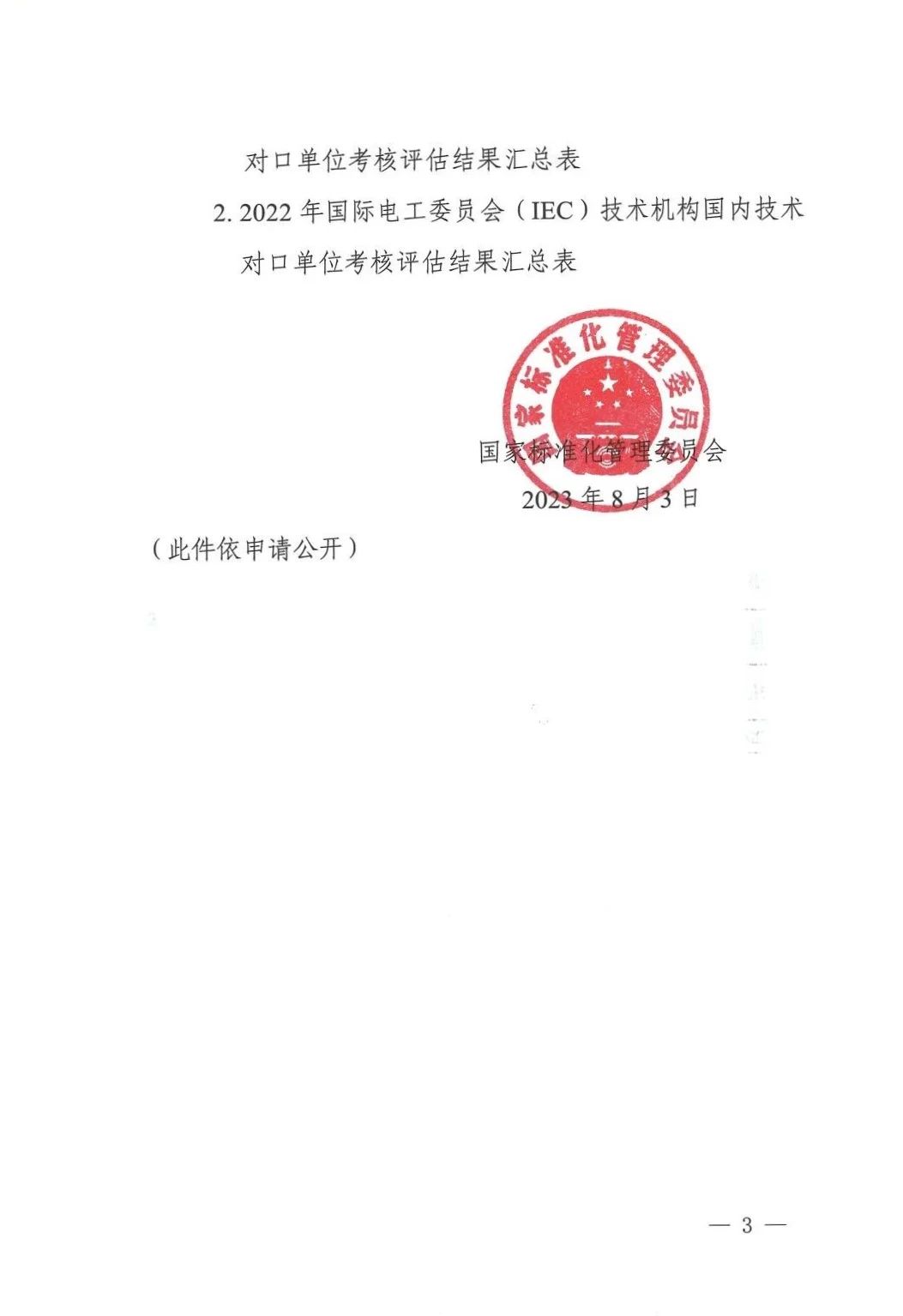 对口单位考核评估结果汇总表

2. 2022 年国际电工委员会（IEC）技术机构国内技术对口单位考核评估结果汇总表

国家标准化管理委员会

国家标准化管理委员会
2023 年 8 月 3 日

（此件依申请公开）

— 3 —